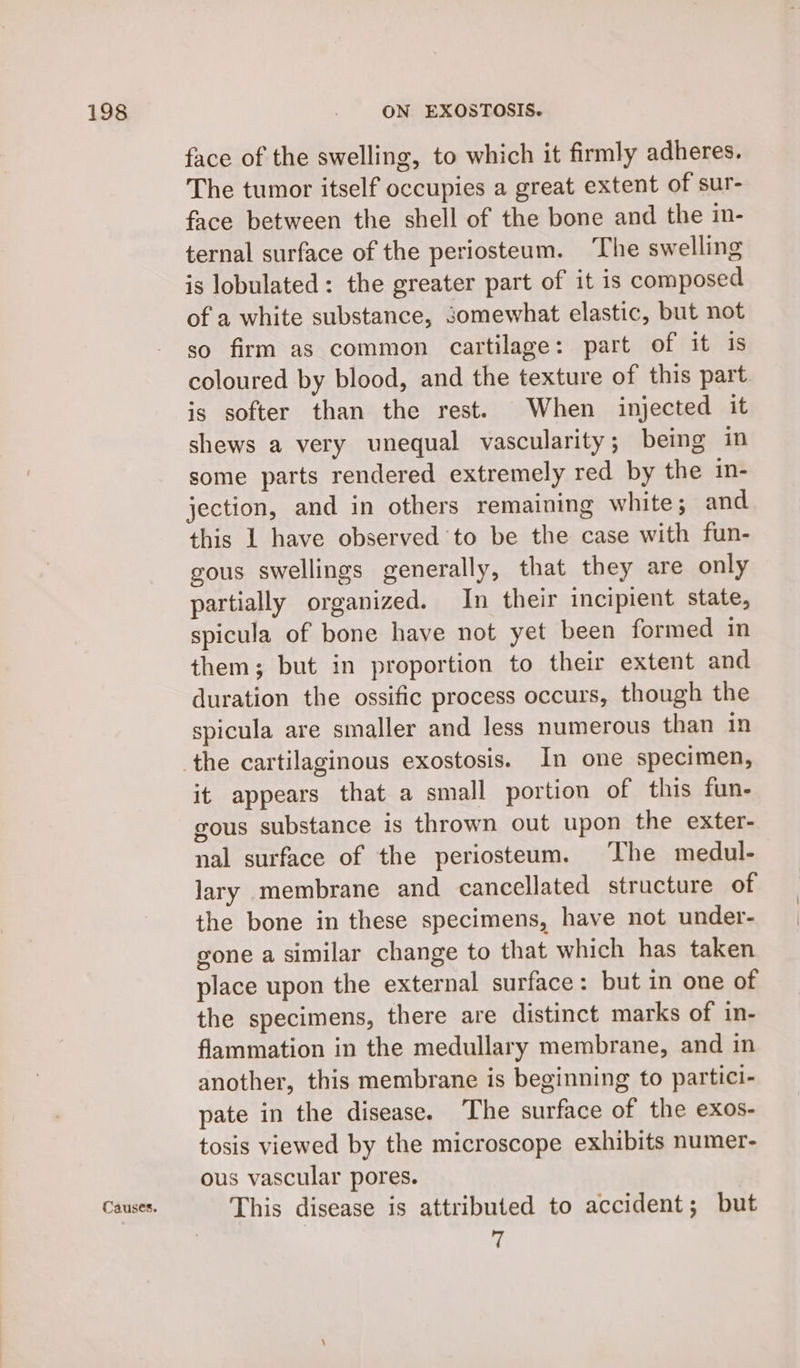 198 ON EXOSTOSIS.

face of the swelling, to which it firmly adheres. The tumor itself occupies a great extent of surface between the shell of the bone and the internal surface of the periosteum. The swelling is lobulated: the greater part of it is composed of a white substance, somewhat elastic, but not so firm as common cartilage: part of it is coloured by blood, and the texture of this part is softer than the rest. When injected it shews a very unequal vascularity; being in some parts rendered extremely red by the injection, and in others remaining white; and this I have observed to be the case with fungous swellings generally, that they are only partially organized. In their incipient state, spicula of bone have not yet been formed in them; but in proportion to their extent and duration the ossific process occurs, though the spicula are smaller and less numerous than in the cartilaginous exostosis. In one specimen, it appears that a small portion of this fungous substance is thrown out upon the external surface of the periosteum. The medullary membrane and cancellated structure of the bone in these specimens, have not undergone a similar change to that which has taken place upon the external surface: but in one of the specimens, there are distinct marks of inflammation in the medullary membrane, and in another, this membrane is beginning to participate in the disease. The surface of the exostosis viewed by the microscope exhibits numerous vascular pores.

Causes. This disease is attributed to accident; but

7